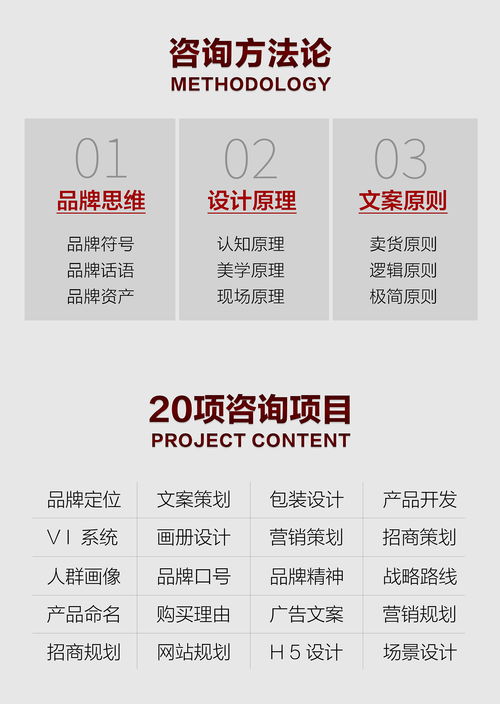 咨询方法论
METHODOLOGY

01
品牌思维
品牌符号
品牌话语
品牌资产

02
设计原理
认知原理
美学原理
现场原理

03
文案原则
卖货原则
逻辑原则
极简原则

20项咨询项目
PROJECT CONTENT

| 品牌定位 | 文案策划 | 包装设计 | 产品开发 |
|---|---|---|---|
| V I 系统 | 画册设计 | 营销策划 | 招商策划 |
| 人群画像 | 品牌口号 | 品牌精神 | 战略路线 |
| 产品命名 | 购买理由 | 广告文案 | 营销规划 |
| 招商规划 | 网站规划 | H 5 设计 | 场景设计 |